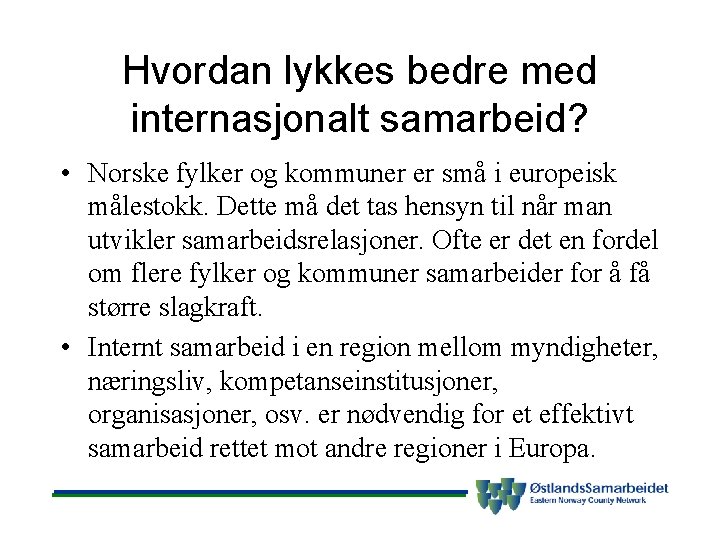 Hvordan lykkes bedre med internasjonalt samarbeid?

• Norske fylker og kommuner er små i europeisk målestokk. Dette må det tas hensyn til når man utvikler samarbeidsrelasjoner. Ofte er det en fordel om flere fylker og kommuner samarbeider for å få større slagkraft.

• Internt samarbeid i en region mellom myndigheter, næringsliv, kompetanseinstitusjoner, organisasjoner, osv. er nødvendig for et effektivt samarbeid rettet mot andre regioner i Europa.

ØstlandsSamarbeidet
Eastern Norway County Network